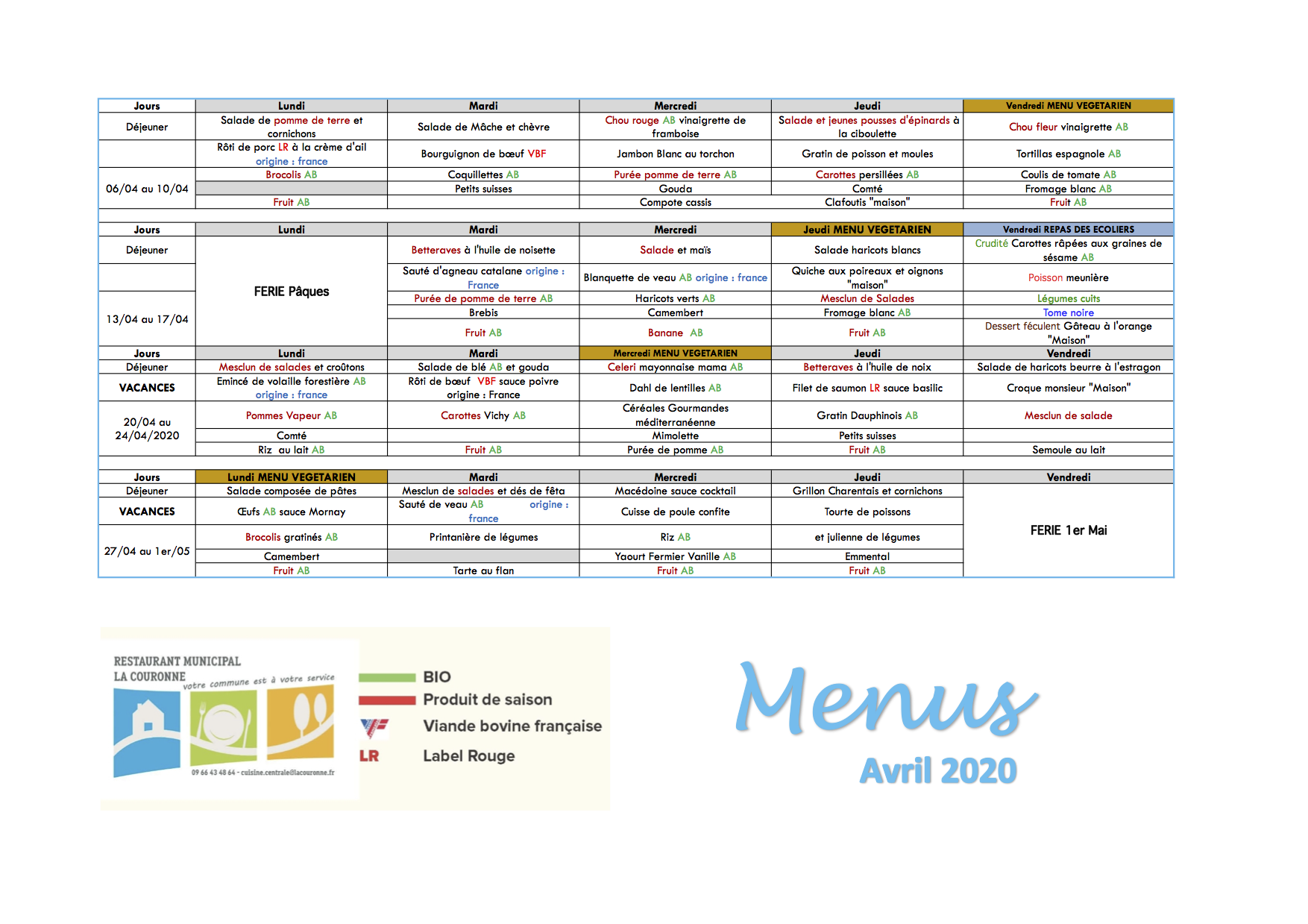 | Jours | Lundi | Mardi | Mercredi | Jeudi | Vendredi MENU VEGETARIEN |
|---|---|---|---|---|---|
| Déjeuner | Salade de pomme de terre et cornichons | Salade de Mâche et chèvre | Chou rouge AB vinaigrette de framboise | Salade et jeunes pousses d'épinards à la ciboulette | Chou fleur vinaigrette AB |
| | Rôti de porc LR à la crème d'ail origine : france | Bourguignon de bœuf VBF | Jambon Blanc au torchon | Gratin de poisson et moules | Tortillas espagnole AB |
| 06/04 au 10/04 | Brocolis AB | Coquillettes AB | Purée pomme de terre AB | Carottes persillées AB | Coulis de tomate AB |
| | | Petits suisses | Gouda | Comté | Fromage blanc AB |
| | Fruit AB | | Compote cassis | Clafoutis "maison" | Fruit AB |

| Jours | Lundi | Mardi | Mercredi | Jeudi MENU VEGETARIEN | Vendredi REPAS DES ECOLIERS |
|---|---|---|---|---|---|
| Déjeuner | FERIE Pâques | Betteraves à l'huile de noisette | Salade et maïs | Salade haricots blancs | Crudité Carottes râpées aux graines de sésame AB |
| | | Sauté d'agneau catalane origine : France | Blanquette de veau AB origine : france | Quiche aux poireaux et oignons "maison" | Poisson meunière |
| 13/04 au 17/04 | | Purée de pomme de terre AB | Haricots verts AB | Mesclun de Salades | Légumes cuits |
| | | Brebis | Camembert | Fromage blanc AB | Tome noire |
| | | Fruit AB | Banane AB | Fruit AB | Dessert féculent Gâteau à l'orange "Maison" |

| Jours | Lundi | Mardi | Mercredi MENU VEGETARIEN | Jeudi | Vendredi |
|---|---|---|---|---|---|
| Déjeuner | Mesclun de salades et croûtons | Salade de blé AB et gouda | Celeri mayonnaise mama AB | Betteraves à l'huile de noix | Salade de haricots beurre à l'estragon |
| VACANCES | Emincé de volaille forestière AB origine : france | Rôti de bœuf VBF sauce poivre origine : France | Dahl de lentilles AB | Filet de saumon LR sauce basilic | Croque monsieur "Maison" |
| 20/04 au 24/04/2020 | Pommes Vapeur AB | Carottes Vichy AB | Céréales Gourmandes méditerranéenne | Gratin Dauphinois AB | Mesclun de salade |
| | Comté | | Mimolette | Petits suisses | |
| | Riz au lait AB | Fruit AB | Purée de pomme AB | Fruit AB | Semoule au lait |

| Jours | Lundi MENU VEGETARIEN | Mardi | Mercredi | Jeudi | Vendredi |
|---|---|---|---|---|---|
| Déjeuner | Salade composée de pâtes | Mesclun de salades et dés de fêta | Macédoine sauce cocktail | Grillon Charentais et cornichons | FERIE 1er Mai |
| VACANCES | Œufs AB sauce Mornay | Sauté de veau AB origine : france | Cuisse de poule confite | Tourte de poissons | |
| 27/04 au 1er/05 | Brocolis gratinés AB | Printanière de légumes | Riz AB | et julienne de légumes | |
| | Camembert | | Yaourt Fermier Vanille AB | Emmental | |
| | Fruit AB | Tarte au flan | Fruit AB | Fruit AB | |

RESTAURANT MUNICIPAL
LA COURONNE
votre commune est à votre service
09 66 43 48 64 - cuisine.centrale@lacouronne.fr

BIO
Produit de saison
Viande bovine française
LR Label Rouge

Menus
Avril 2020